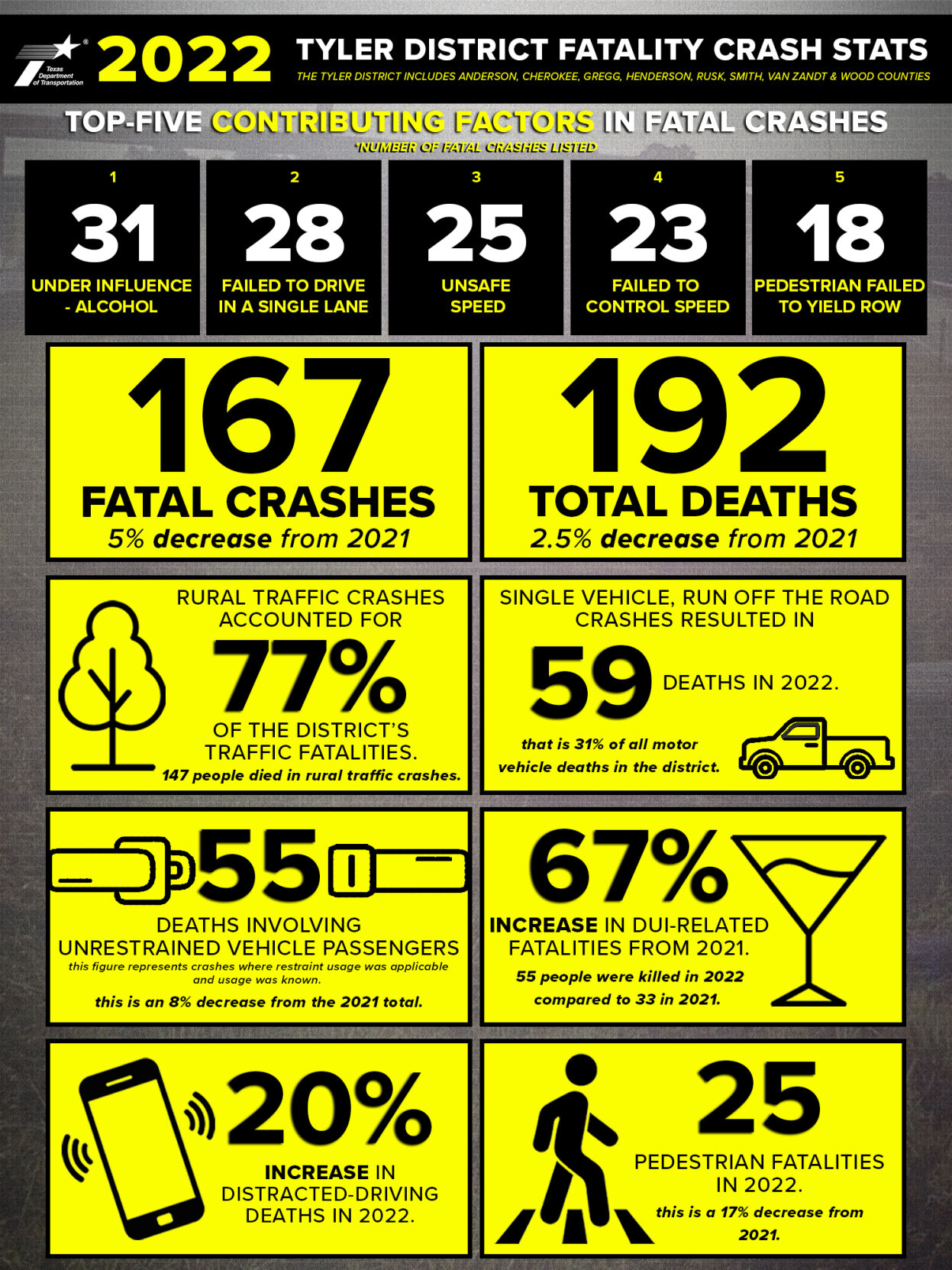 Texas Department of Transportation

2022

TYLER DISTRICT FATALITY CRASH STATS

THE TYLER DISTRICT INCLUDES ANDERSON, CHEROKEE, GREGG, HENDERSON, RUSK, SMITH, VAN ZANDT & WOOD COUNTIES

TOP-FIVE CONTRIBUTING FACTORS IN FATAL CRASHES

*NUMBER OF FATAL CRASHES LISTED

1
31
UNDER INFLUENCE - ALCOHOL

2
28
FAILED TO DRIVE IN A SINGLE LANE

3
25
UNSAFE SPEED

4
23
FAILED TO CONTROL SPEED

5
18
PEDESTRIAN FAILED TO YIELD ROW

167
FATAL CRASHES
5% decrease from 2021

192
TOTAL DEATHS
2.5% decrease from 2021

RURAL TRAFFIC CRASHES ACCOUNTED FOR
77%
OF THE DISTRICT'S TRAFFIC FATALITIES.
147 people died in rural traffic crashes.

SINGLE VEHICLE, RUN OFF THE ROAD CRASHES RESULTED IN
59
DEATHS IN 2022.
that is 31% of all motor vehicle deaths in the district.

55
DEATHS INVOLVING UNRESTRAINED VEHICLE PASSENGERS
this figure represents crashes where restraint usage was applicable and usage was known.
this is an 8% decrease from the 2021 total.

67%
INCREASE IN DUI-RELATED FATALITIES FROM 2021.
55 people were killed in 2022 compared to 33 in 2021.

20%
INCREASE IN DISTRACTED-DRIVING DEATHS IN 2022.

25
PEDESTRIAN FATALITIES IN 2022.
this is a 17% decrease from 2021.